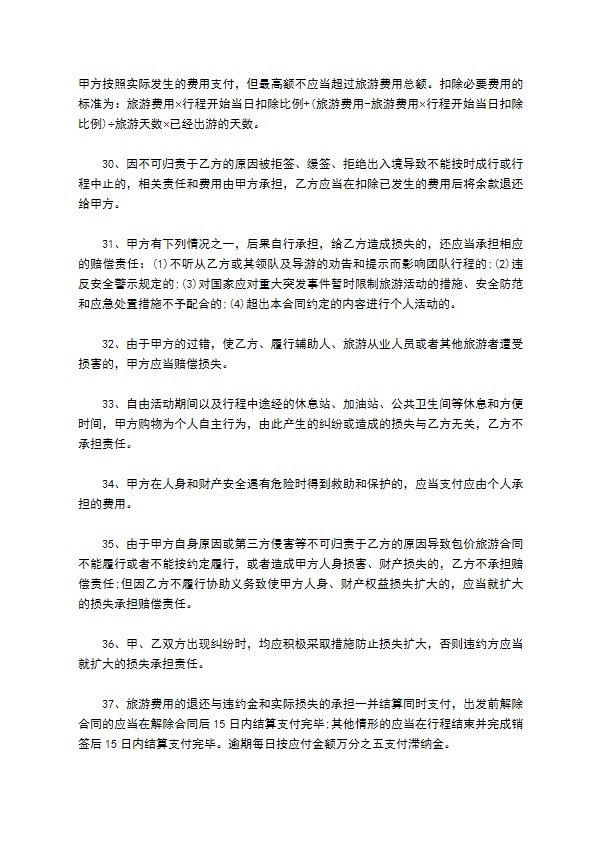 甲方按照实际发生的费用支付，但最高额不应当超过旅游费用总额。扣除必要费用的标准为：旅游费用×行程开始当日扣除比例+(旅游费用-旅游费用×行程开始当日扣除比例)÷旅游天数×已经出游的天数。

30、因不可归责于乙方的原因被拒签、缓签、拒绝出入境导致不能按时成行或行程中止的，相关责任和费用由甲方承担，乙方应当在扣除已发生的费用后将余款退还给甲方。

31、甲方有下列情况之一，后果自行承担，给乙方造成损失的，还应当承担相应的赔偿责任：⑴不听从乙方或其领队及导游的劝告和提示而影响团队行程的;⑵违反安全警示规定的;⑶对国家应对重大突发事件暂时限制旅游活动的措施、安全防范和应急处置措施不予配合的;⑷超出本合同约定的内容进行个人活动的。

32、由于甲方的过错，使乙方、履行辅助人、旅游从业人员或者其他旅游者遭受损害的，甲方应当赔偿损失。

33、自由活动期间以及行程中途经的休息站、加油站、公共卫生间等休息和方便时间，甲方购物为个人自主行为，由此产生的纠纷或造成的损失与乙方无关，乙方不承担责任。

34、甲方在人身和财产安全遇有危险时得到救助和保护的，应当支付应由个人承担的费用。

35、由于甲方自身原因或第三方侵害等不可归责于乙方的原因导致包价旅游合同不能履行或者不能按约定履行，或者造成甲方人身损害、财产损失的，乙方不承担赔偿责任;但因乙方不履行协助义务致使甲方人身、财产权益损失扩大的，应当就扩大的损失承担赔偿责任。

36、甲、乙双方出现纠纷时，均应积极采取措施防止损失扩大，否则违约方应当就扩大的损失承担责任。

37、旅游费用的退还与违约金和实际损失的承担一并结算同时支付，出发前解除合同的应当在解除合同后15日内结算支付完毕;其他情形的应当在行程结束并完成销签后15日内结算支付完毕。逾期每日按应付金额万分之五支付滞纳金。